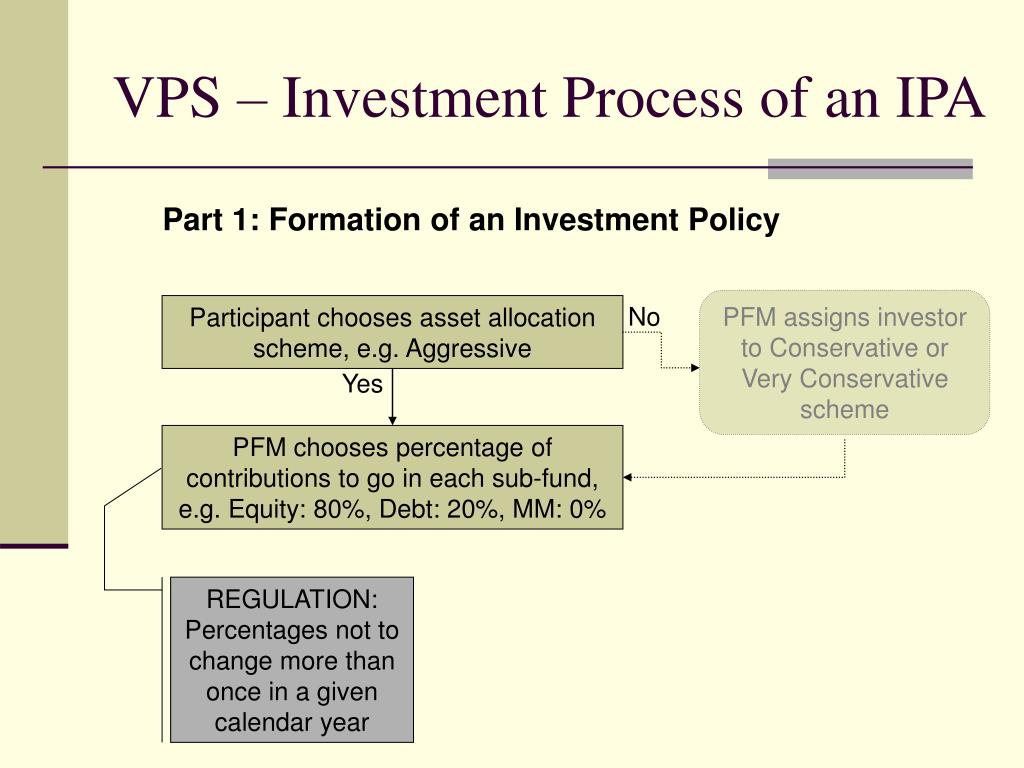 VPS – Investment Process of an IPA

Part 1: Formation of an Investment Policy

Participant chooses asset allocation scheme, e.g. Aggressive

No

PFM assigns investor to Conservative or Very Conservative scheme

Yes

PFM chooses percentage of contributions to go in each sub-fund, e.g. Equity: 80%, Debt: 20%, MM: 0%

REGULATION: Percentages not to change more than once in a given calendar year